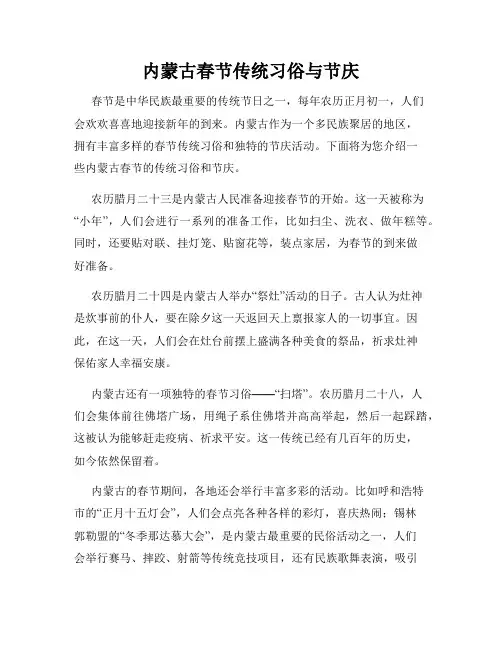 内蒙古春节传统习俗与节庆

春节是中华民族最重要的传统节日之一，每年农历正月初一，人们会欢欢喜喜地迎接新年的到来。内蒙古作为一个多民族聚居的地区，拥有丰富多样的春节传统习俗和独特的节庆活动。下面将为您介绍一些内蒙古春节的传统习俗和节庆。

农历腊月二十三是内蒙古人民准备迎接春节的开始。这一天被称为“小年”，人们会进行一系列的准备工作，比如扫尘、洗衣、做年糕等。同时，还要贴对联、挂灯笼、贴窗花等，装点家居，为春节的到来做好准备。

农历腊月二十四是内蒙古人举办“祭灶”活动的日子。古人认为灶神是炊事前的仆人，要在除夕这一天返回天上禀报家人的一切事宜。因此，在这一天，人们会在灶台前摆上盛满各种美食的祭品，祈求灶神保佑家人幸福安康。

内蒙古还有一项独特的春节习俗——“扫塔”。农历腊月二十八，人们会集体前往佛塔广场，用绳子系住佛塔并高高举起，然后一起踩踏，这被认为能够赶走疫病、祈求平安。这一传统已经有几百年的历史，如今依然保留着。

内蒙古的春节期间，各地还会举行丰富多彩的活动。比如呼和浩特市的“正月十五灯会”，人们会点亮各种各样的彩灯，喜庆热闹；锡林郭勒盟的“冬季那达慕大会”，是内蒙古最重要的民俗活动之一，人们会举行赛马、摔跤、射箭等传统竞技项目，还有民族歌舞表演，吸引